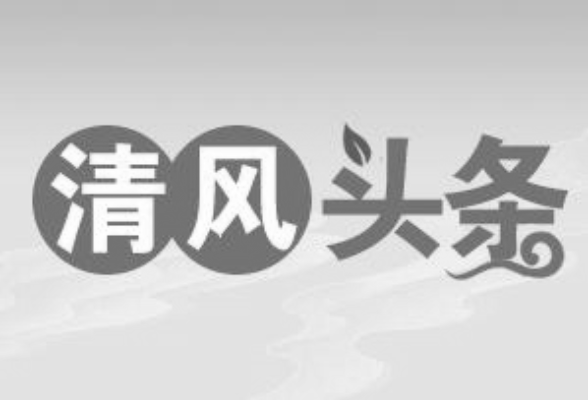 清风头条